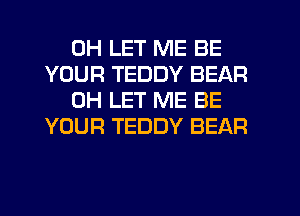 OH LET ME BE
YOUR TEDDY BEAR
OH LET ME BE
YOUR TEDDY BEAR